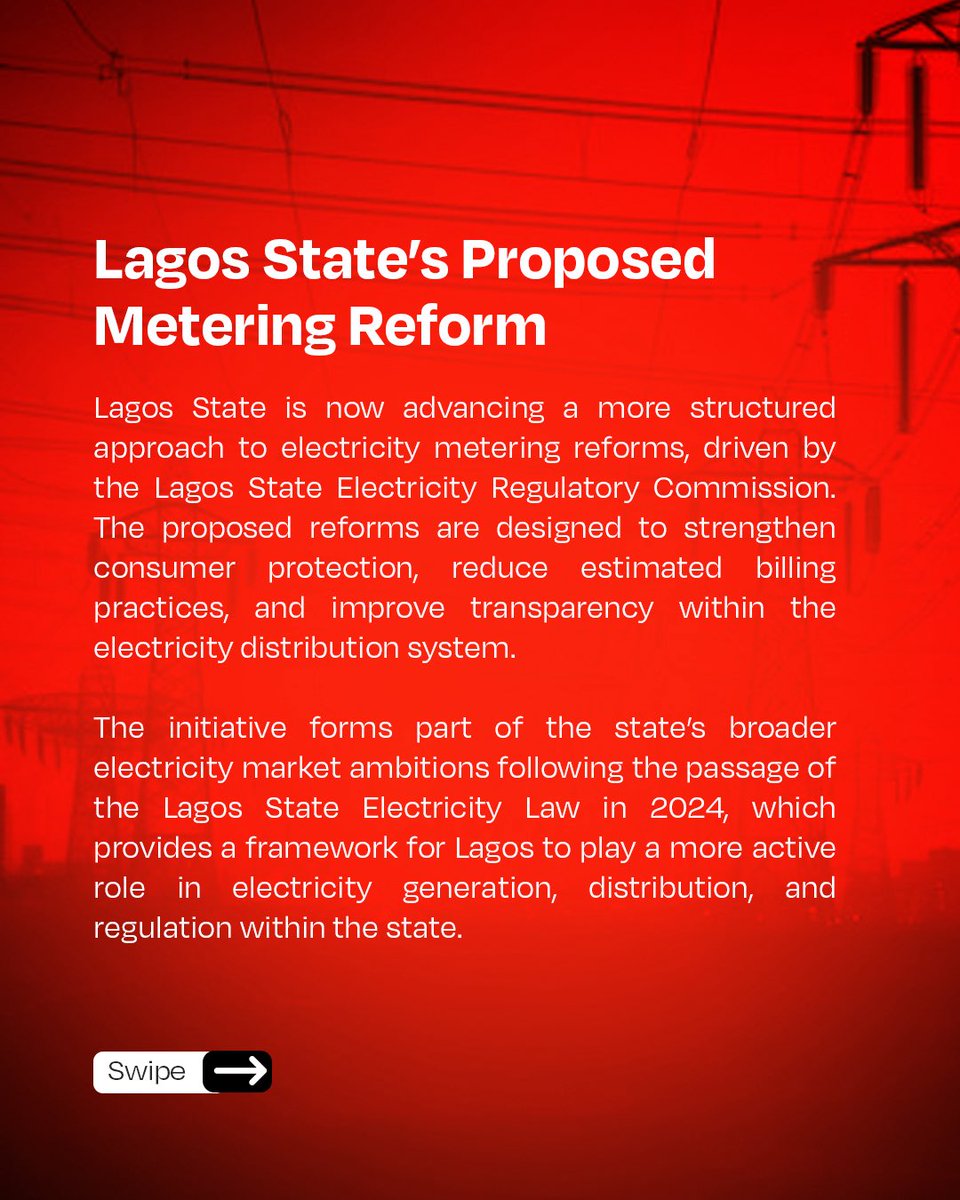 Lagos State's Proposed Metering Reform

Lagos State is now advancing a more structured approach to electricity metering reforms, driven by the Lagos State Electricity Regulatory Commission. The proposed reforms are designed to strengthen consumer protection, reduce estimated billing practices, and improve transparency within the electricity distribution system.

The initiative forms part of the state's broader electricity market ambitions following the passage of the Lagos State Electricity Law in 2024, which provides a framework for Lagos to play a more active role in electricity generation, distribution, and regulation within the state.

Swipe